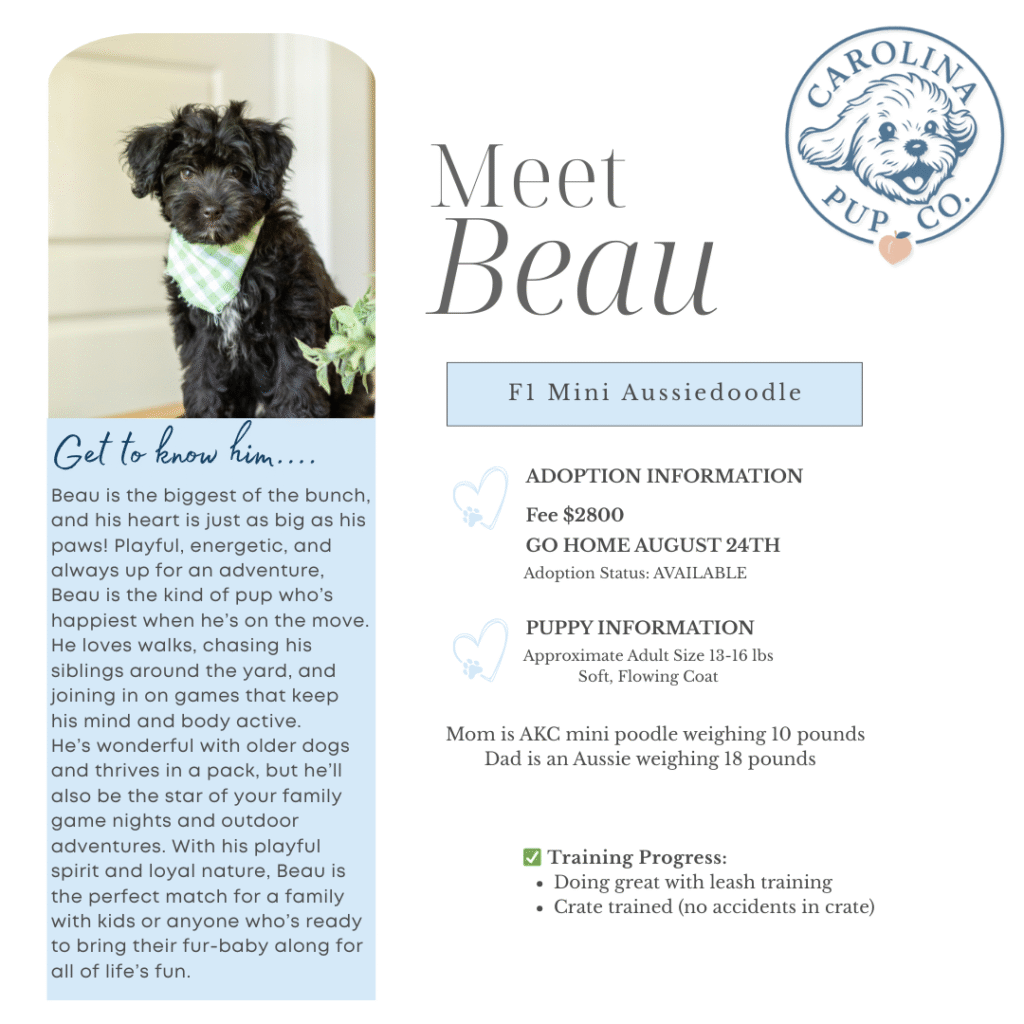 Get to know him....

Beau is the biggest of the bunch, and his heart is just as big as his paws! Playful, energetic, and always up for an adventure, Beau is the kind of pup who's happiest when he's on the move. He loves walks, chasing his siblings around the yard, and joining in on games that keep his mind and body active.
He's wonderful with older dogs and thrives in a pack, but he'll also be the star of your family game nights and outdoor adventures. With his playful spirit and loyal nature, Beau is the perfect match for a family with kids or anyone who's ready to bring their fur-baby along for all of life's fun.

CAROLINA PUP CO.

Meet
Beau

F1 Mini Aussiedoodle

ADOPTION INFORMATION
Fee $2800
GO HOME AUGUST 24TH
Adoption Status: AVAILABLE

PUPPY INFORMATION
Approximate Adult Size 13-16 lbs
Soft, Flowing Coat

Mom is AKC mini poodle weighing 10 pounds
Dad is an Aussie weighing 18 pounds

☑ Training Progress:
• Doing great with leash training
• Crate trained (no accidents in crate)